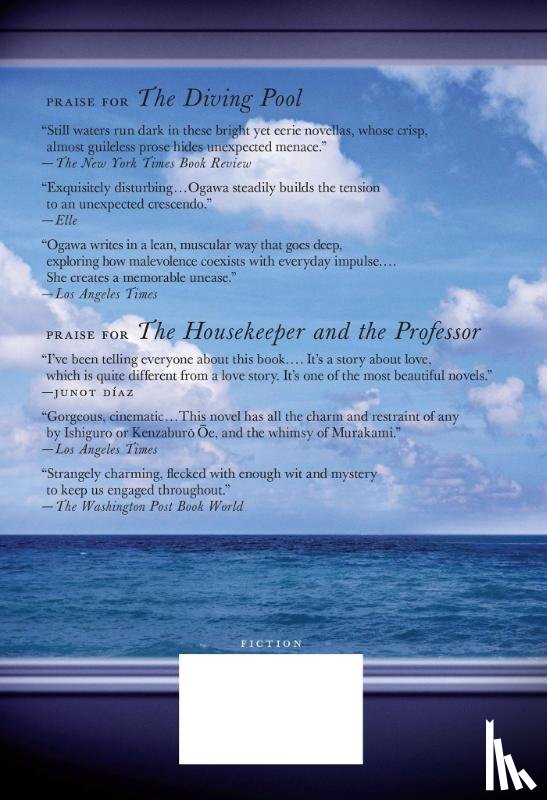 PRAISE FOR The Diving Pool

"Still waters run dark in these bright yet eerie novellas, whose crisp, almost guileless prose hides unexpected menace."
—The New York Times Book Review

"Exquisitely disturbing…Ogawa steadily builds the tension to an unexpected crescendo."
—Elle

"Ogawa writes in a lean, muscular way that goes deep, exploring how malevolence coexists with everyday impulse…. She creates a memorable unease."
—Los Angeles Times

PRAISE FOR The Housekeeper and the Professor

"I've been telling everyone about this book…. It's a story about love, which is quite different from a love story. It's one of the most beautiful novels."
—JUNOT DÍAZ

"Gorgeous, cinematic…This novel has all the charm and restraint of any by Ishiguro or Kenzaburō Ōe, and the whimsy of Murakami."
—Los Angeles Times

"Strangely charming, flecked with enough wit and mystery to keep us engaged throughout."
—The Washington Post Book World

FICTION